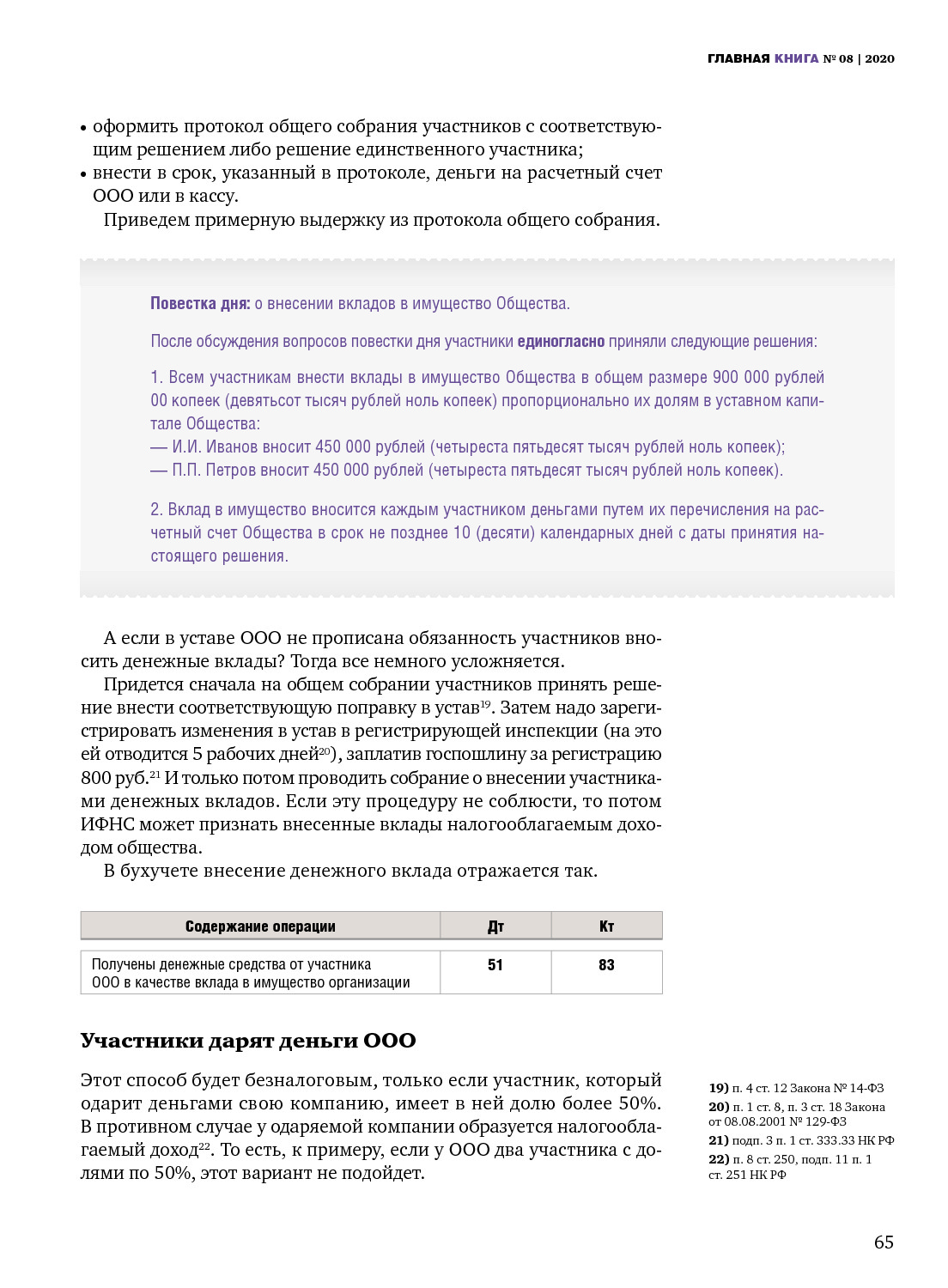 ГЛАВНАЯ КНИГА № 08 | 2020

• оформить протокол общего собрания участников с соответствующим решением либо решение единственного участника;
• внести в срок, указанный в протоколе, деньги на расчетный счет ООО или в кассу.

Приведем примерную выдержку из протокола общего собрания.

Повестка дня: о внесении вкладов в имущество Общества.

После обсуждения вопросов повестки дня участники единогласно приняли следующие решения:

1. Всем участникам внести вклады в имущество Общества в общем размере 900 000 рублей 00 копеек (девятьсот тысяч рублей ноль копеек) пропорционально их долям в уставном капитале Общества:
— И.И. Иванов вносит 450 000 рублей (четыреста пятьдесят тысяч рублей ноль копеек);
— П.П. Петров вносит 450 000 рублей (четыреста пятьдесят тысяч рублей ноль копеек).

2. Вклад в имущество вносится каждым участником деньгами путем их перечисления на расчетный счет Общества в срок не позднее 10 (десяти) календарных дней с даты принятия настоящего решения.

А если в уставе ООО не прописана обязанность участников вносить денежные вклады? Тогда все немного усложняется.

Придется сначала на общем собрании участников принять решение внести соответствующую поправку в устав$^{19}$. Затем надо зарегистрировать изменения в устав в регистрирующей инспекции (на это ей отводится 5 рабочих дней$^{20}$), заплатив госпошлину за регистрацию 800 руб.$^{21}$ И только потом проводить собрание о внесении участниками денежных вкладов. Если эту процедуру не соблюсти, то потом ИФНС может признать внесенные вклады налогооблагаемым доходом общества.

В бухучете внесение денежного вклада отражается так.

| Содержание операции | Дт | Кт |
|---|---|---|
| Получены денежные средства от участника ООО в качестве вклада в имущество организации | 51 | 83 |

Участники дарят деньги ООО

Этот способ будет безналоговым, только если участник, который одарит деньгами свою компанию, имеет в ней долю более 50%. В противном случае у одаряемой компании образуется налогооблагаемый доход$^{22}$. То есть, к примеру, если у ООО два участника с долями по 50%, этот вариант не подойдет.

19) п. 4 ст. 12 Закона № 14-ФЗ
20) п. 1 ст. 8, п. 3 ст. 18 Закона от 08.08.2001 № 129-ФЗ
21) подп. 3 п. 1 ст. 333.33 НК РФ
22) п. 8 ст. 250, подп. 11 п. 1 ст. 251 НК РФ

65